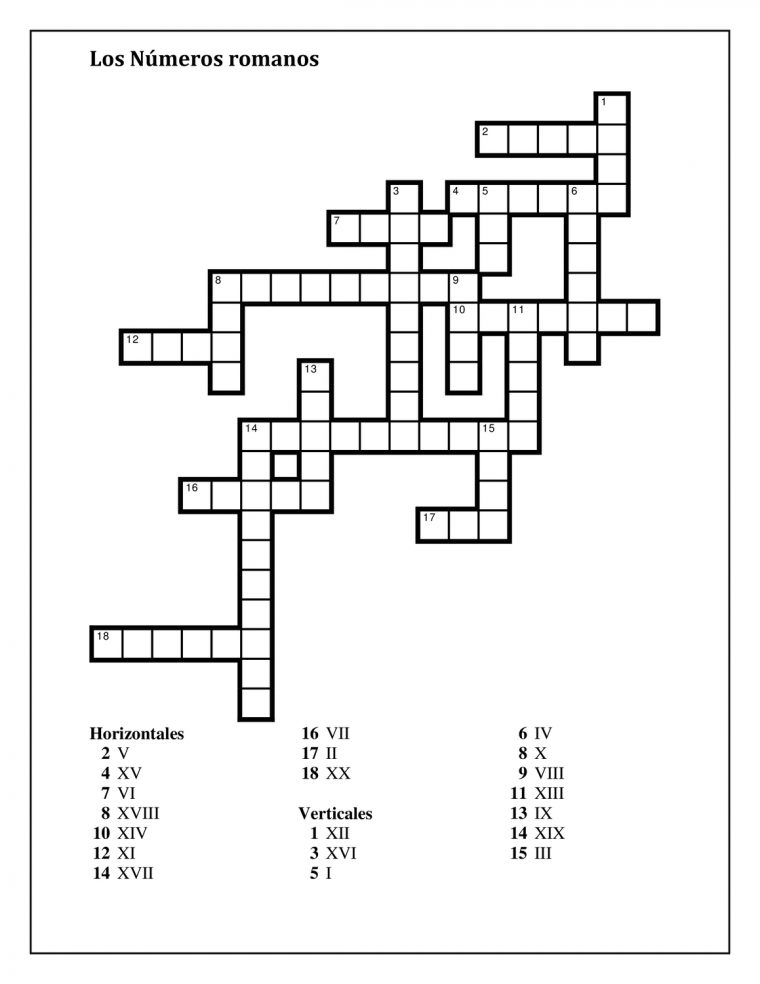 Los Números romanos

1
2
3
4
5
6
7
8
9
10
11
12
13
14
15
16
17
18

Horizontales
2 V
4 XV
7 VI
8 XVIII
10 XIV
12 XI
14 XVII

16 VII
17 II
18 XX

Verticales
1 XII
3 XVI
5 I

6 IV
8 X
9 VIII
11 XIII
13 IX
14 XIX
15 III